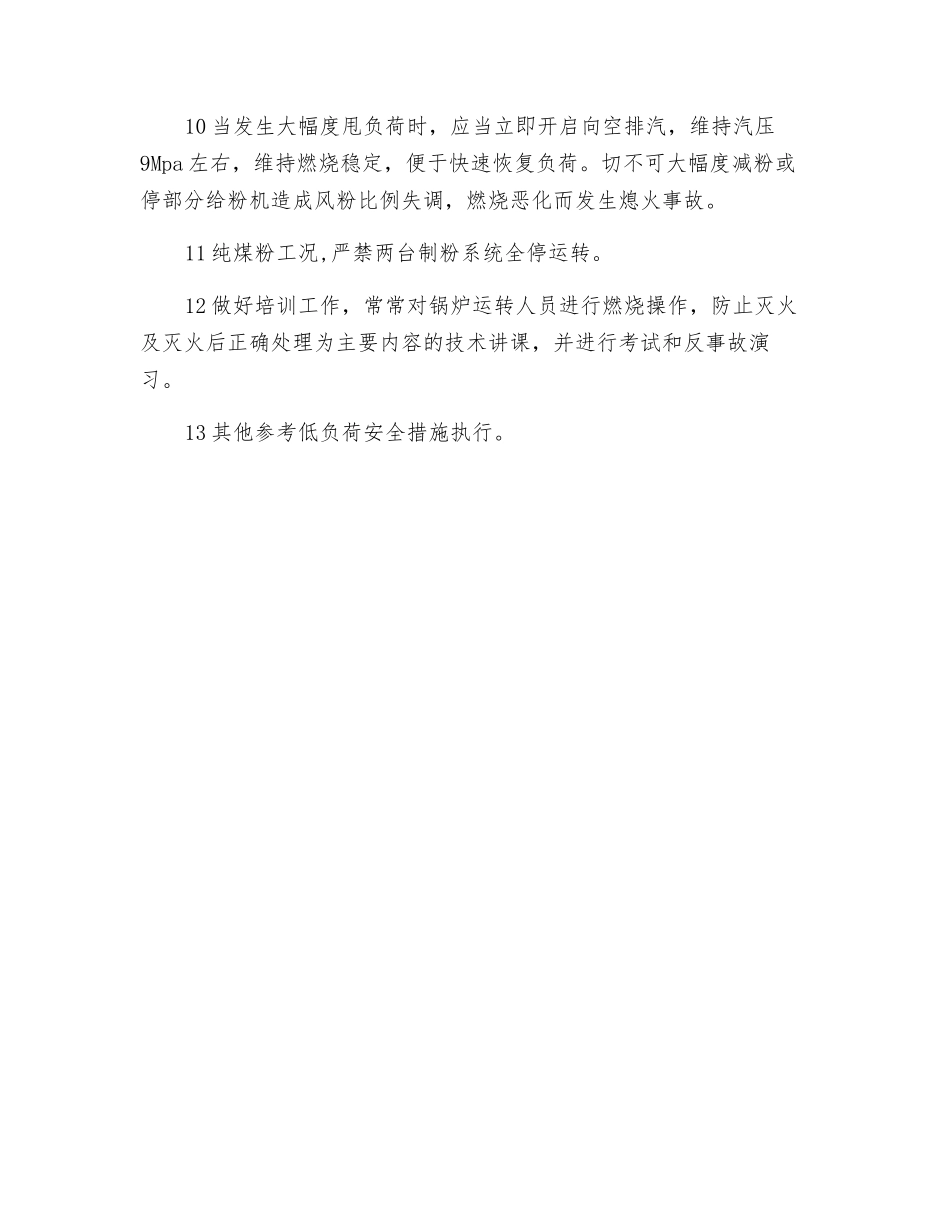 10 当发生大幅度甩负荷时，应当立即开启向空排汽，维持汽压 9Mpa 左右，维持燃烧稳定，便于快速恢复负荷。切不可大幅度减粉或停部分给粉机造成风粉比例失调，燃烧恶化而发生熄火事故。

11 纯煤粉工况,严禁两台制粉系统全停运转。

12 做好培训工作，常常对锅炉运转人员进行燃烧操作，防止灭火及灭火后正确处理为主要内容的技术讲课，并进行考试和反事故演习。

13 其他参考低负荷安全措施执行。